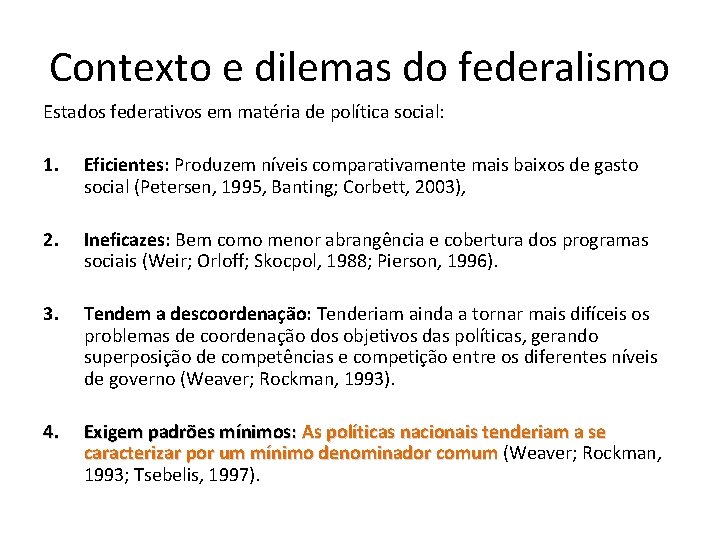 Contexto e dilemas do federalismo

Estados federativos em matéria de política social:

1. Eficientes: Produzem níveis comparativamente mais baixos de gasto social (Petersen, 1995, Banting; Corbett, 2003),

2. Ineficazes: Bem como menor abrangência e cobertura dos programas sociais (Weir; Orloff; Skocpol, 1988; Pierson, 1996).

3. Tendem a descoordenação: Tenderiam ainda a tornar mais difíceis os problemas de coordenação dos objetivos das políticas, gerando superposição de competências e competição entre os diferentes níveis de governo (Weaver; Rockman, 1993).

4. Exigem padrões mínimos: As políticas nacionais tenderiam a se caracterizar por um mínimo denominador comum (Weaver; Rockman, 1993; Tsebelis, 1997).